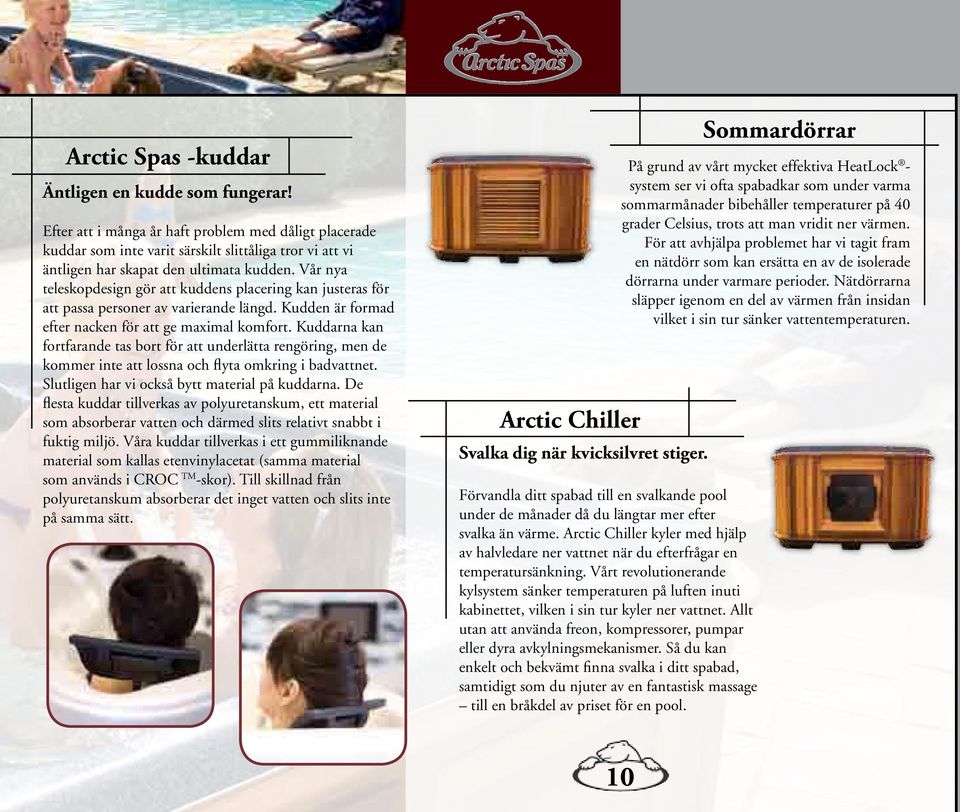 Arctic Spas

Arctic Spas -kuddar

Äntligen en kudde som fungerar!

Efter att i många år haft problem med dåligt placerade kuddar som inte varit särskilt slittåliga tror vi att vi äntligen har skapat den ultimata kudden. Vår nya teleskopdesign gör att kuddens placering kan justeras för att passa personer av varierande längd. Kudden är formad efter nacken för att ge maximal komfort. Kuddarna kan fortfarande tas bort för att underlätta rengöring, men de kommer inte att lossna och flyta omkring i badvattnet. Slutligen har vi också bytt material på kuddarna. De flesta kuddar tillverkas av polyuretanskum, ett material som absorberar vatten och därmed slits relativt snabbt i fuktig miljö. Våra kuddar tillverkas i ett gummiliknande material som kallas etenvinylacetat (samma material som används i CROC™-skor). Till skillnad från polyuretanskum absorberar det inget vatten och slits inte på samma sätt.

Sommardörrar

På grund av vårt mycket effektiva HeatLock®-system ser vi ofta spabadkar som under varma sommarmånader bibehåller temperaturer på 40 grader Celsius, trots att man vridit ner värmen. För att avhjälpa problemet har vi tagit fram en nätdörr som kan ersätta en av de isolerade dörrarna under varmare perioder. Nätdörrarna släpper igenom en del av värmen från insidan vilket i sin tur sänker vattentemperaturen.

Arctic Chiller

Svalka dig när kvicksilvret stiger.

Förvandla ditt spabad till en svalkande pool under de månader då du längtar mer efter svalka än värme. Arctic Chiller kyler med hjälp av halvledare ner vattnet när du efterfrågar en temperatursänkning. Vårt revolutionerande kylsystem sänker temperaturen på luften inuti kabinettet, vilken i sin tur kyler ner vattnet. Allt utan att använda freon, kompressorer, pumpar eller dyra avkylningsmekanismer. Så du kan enkelt och bekvämt finna svalka i ditt spabad, samtidigt som du njuter av en fantastisk massage – till en bråkdel av priset för en pool.

10